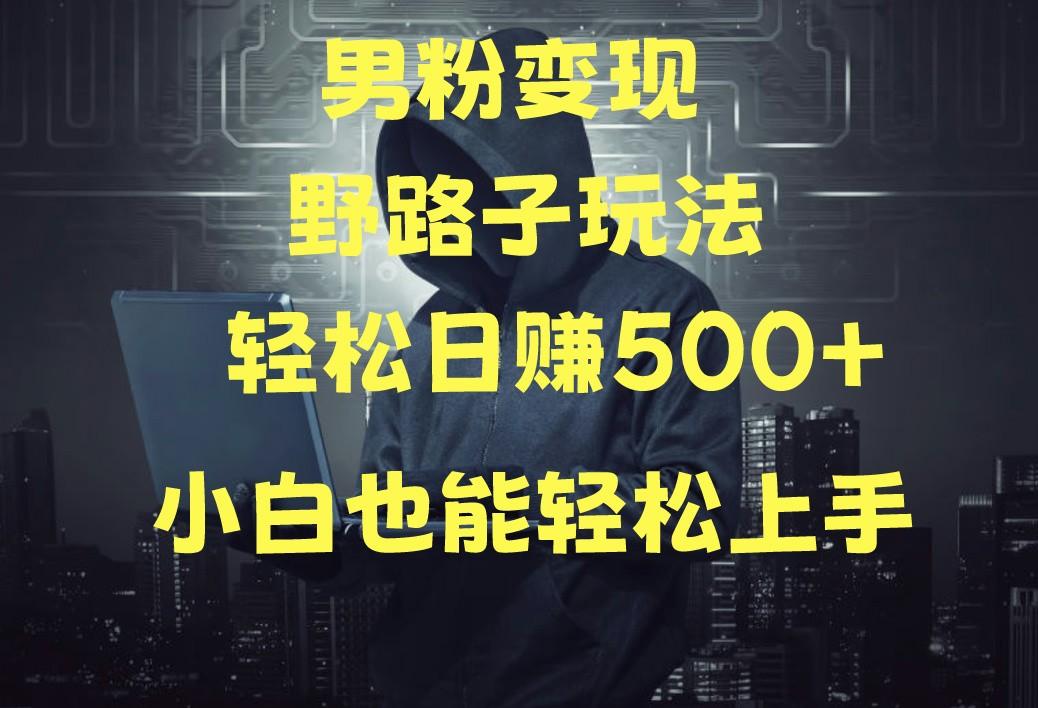 男粉变现

野路子玩法

轻松日赚500+

小白也能轻松上手